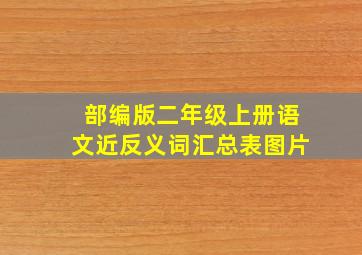 部编版二年级上册语文近反义词汇总表图片